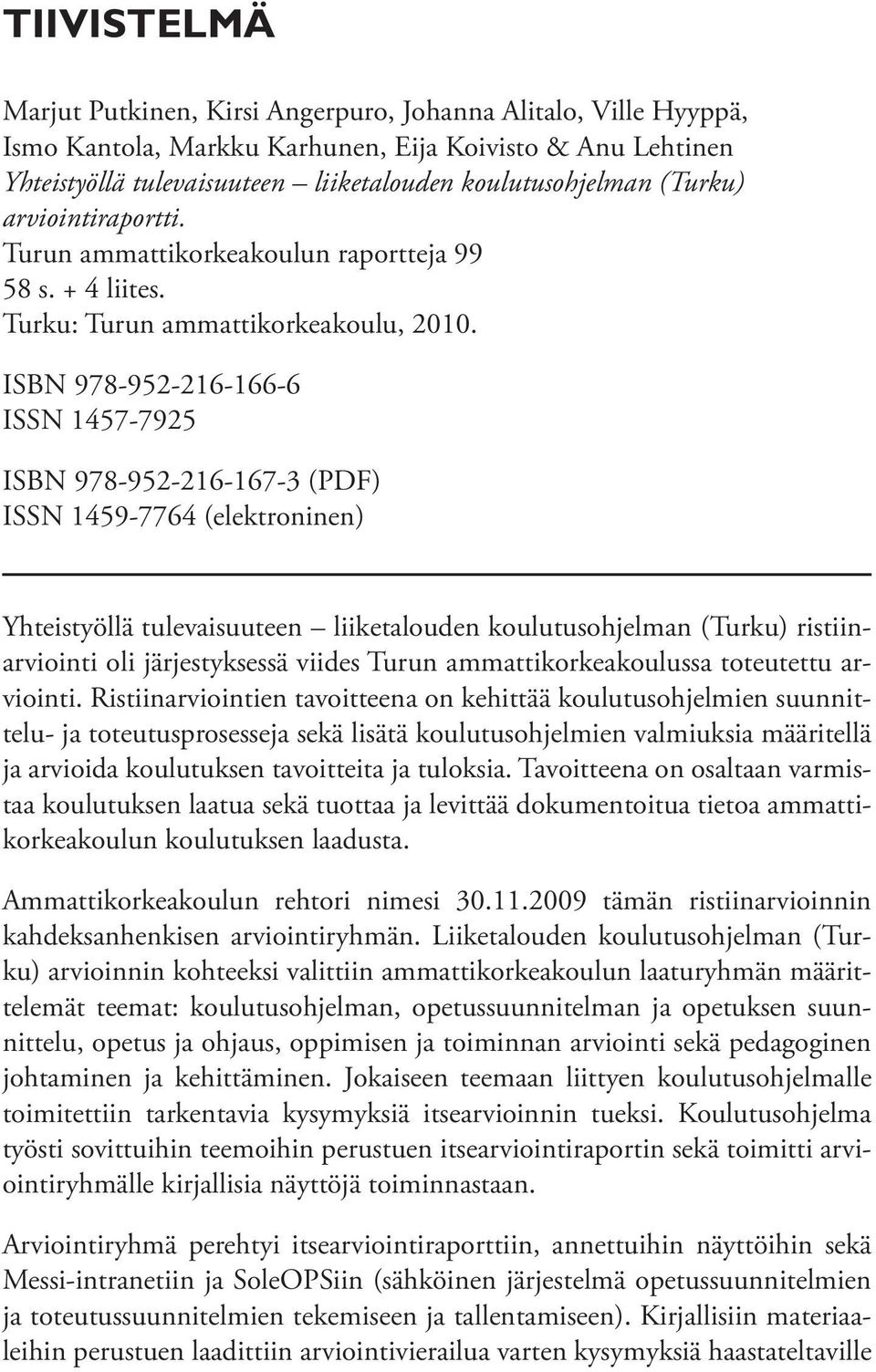 TIIVISTELMÄ

Marjut Putkinen, Kirsi Angerpuro, Johanna Alitalo, Ville Hyyppä, Ismo Kantola, Markku Karhunen, Eija Koivisto & Anu Lehtinen
Yhteistyöllä tulevaisuuteen – liiketalouden koulutusohjelman (Turku) arviointiraportti.
Turun ammattikorkeakoulun raportteja 99
58 s. + 4 liites.
Turku: Turun ammattikorkeakoulu, 2010.

ISBN 978-952-216-166-6
ISSN 1457-7925

ISBN 978-952-216-167-3 (PDF)
ISSN 1459-7764 (elektroninen)

Yhteistyöllä tulevaisuuteen – liiketalouden koulutusohjelman (Turku) ristiinarviointi oli järjestyksessä viides Turun ammattikorkeakoulussa toteutettu arviointi. Ristiinarviointien tavoitteena on kehittää koulutusohjelmien suunnittelu- ja toteutusprosesseja sekä lisätä koulutusohjelmien valmiuksia määritellä ja arvioida koulutuksen tavoitteita ja tuloksia. Tavoitteena on osaltaan varmistaa koulutuksen laatua sekä tuottaa ja levittää dokumentoitua tietoa ammattikorkeakoulun koulutuksen laadusta.

Ammattikorkeakoulun rehtori nimesi 30.11.2009 tämän ristiinarvioinnin kahdeksanhenkisen arviointiryhmän. Liiketalouden koulutusohjelman (Turku) arvioinnin kohteeksi valittiin ammattikorkeakoulun laaturyhmän määrittelemät teemat: koulutusohjelman, opetussuunnitelman ja opetuksen suunnittelu, opetus ja ohjaus, oppimisen ja toiminnan arviointi sekä pedagoginen johtaminen ja kehittäminen. Jokaiseen teemaan liittyen koulutusohjelmalle toimitettiin tarkentavia kysymyksiä itsearvioinnin tueksi. Koulutusohjelma työsti sovittuihin teemoihin perustuen itsearviointiraportin sekä toimitti arviointiryhmälle kirjallisia näyttöjä toiminnastaan.

Arviointiryhmä perehtyi itsearviointiraporttiin, annettuihin näyttöihin sekä Messi-intranetiin ja SoleOPSiin (sähköinen järjestelmä opetussuunnitelmien ja toteutussuunnitelmien tekemiseen ja tallentamiseen). Kirjallisiin materiaaleihin perustuen laadittiin arviointivierailua varten kysymyksiä haastateltaville